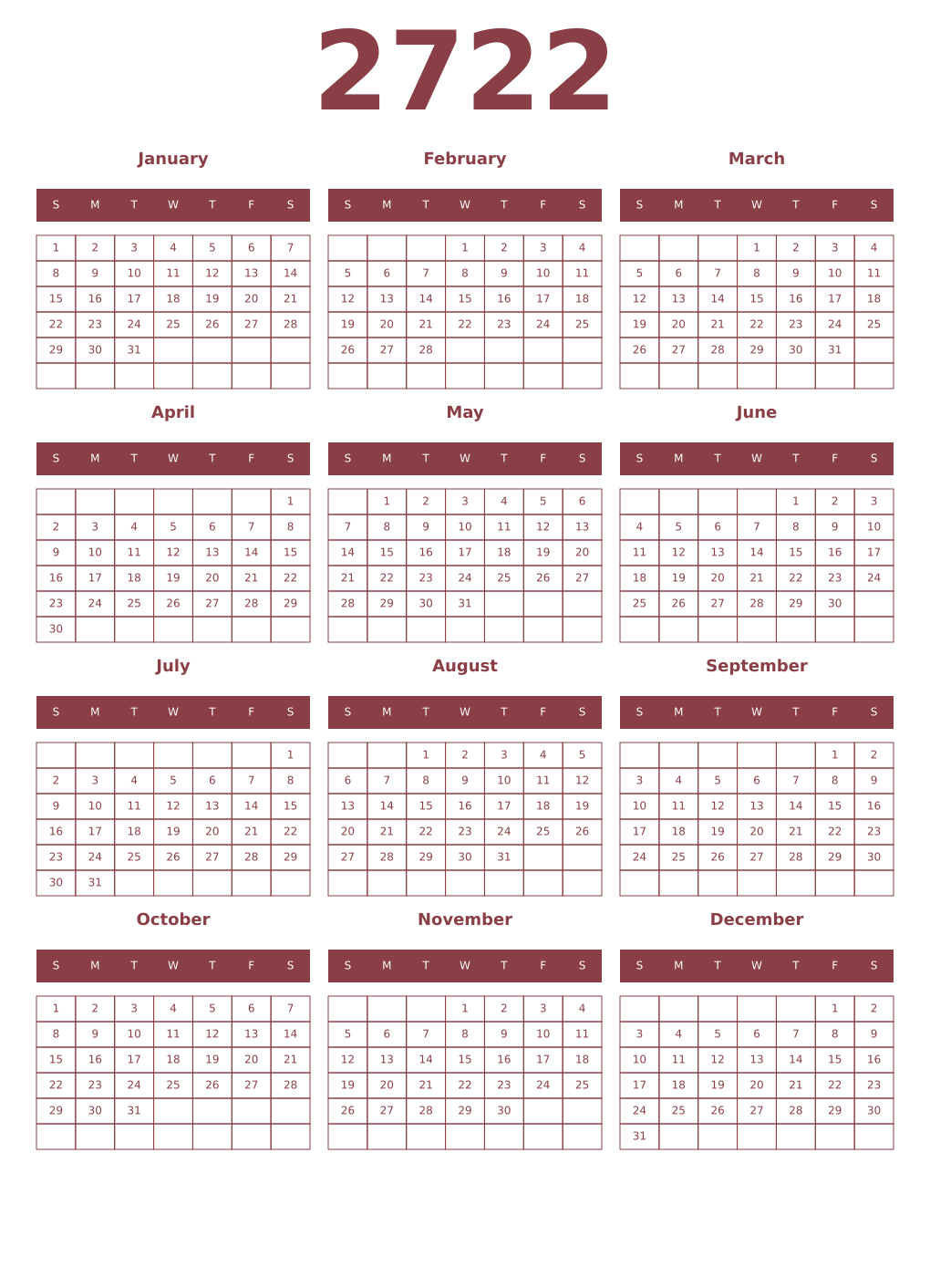 2722

January

| S | M | T | W | T | F | S |
|---|---|---|---|---|---|---|
| 1 | 2 | 3 | 4 | 5 | 6 | 7 |
| 8 | 9 | 10 | 11 | 12 | 13 | 14 |
| 15 | 16 | 17 | 18 | 19 | 20 | 21 |
| 22 | 23 | 24 | 25 | 26 | 27 | 28 |
| 29 | 30 | 31 | | | | |
| | | | | | | |

February

| S | M | T | W | T | F | S |
|---|---|---|---|---|---|---|
| | | | 1 | 2 | 3 | 4 |
| 5 | 6 | 7 | 8 | 9 | 10 | 11 |
| 12 | 13 | 14 | 15 | 16 | 17 | 18 |
| 19 | 20 | 21 | 22 | 23 | 24 | 25 |
| 26 | 27 | 28 | | | | |
| | | | | | | |

March

| S | M | T | W | T | F | S |
|---|---|---|---|---|---|---|
| | | | 1 | 2 | 3 | 4 |
| 5 | 6 | 7 | 8 | 9 | 10 | 11 |
| 12 | 13 | 14 | 15 | 16 | 17 | 18 |
| 19 | 20 | 21 | 22 | 23 | 24 | 25 |
| 26 | 27 | 28 | 29 | 30 | 31 | |
| | | | | | | |

April

| S | M | T | W | T | F | S |
|---|---|---|---|---|---|---|
| | | | | | | 1 |
| 2 | 3 | 4 | 5 | 6 | 7 | 8 |
| 9 | 10 | 11 | 12 | 13 | 14 | 15 |
| 16 | 17 | 18 | 19 | 20 | 21 | 22 |
| 23 | 24 | 25 | 26 | 27 | 28 | 29 |
| 30 | | | | | | |

May

| S | M | T | W | T | F | S |
|---|---|---|---|---|---|---|
| | 1 | 2 | 3 | 4 | 5 | 6 |
| 7 | 8 | 9 | 10 | 11 | 12 | 13 |
| 14 | 15 | 16 | 17 | 18 | 19 | 20 |
| 21 | 22 | 23 | 24 | 25 | 26 | 27 |
| 28 | 29 | 30 | 31 | | | |
| | | | | | | |

June

| S | M | T | W | T | F | S |
|---|---|---|---|---|---|---|
| | | | | 1 | 2 | 3 |
| 4 | 5 | 6 | 7 | 8 | 9 | 10 |
| 11 | 12 | 13 | 14 | 15 | 16 | 17 |
| 18 | 19 | 20 | 21 | 22 | 23 | 24 |
| 25 | 26 | 27 | 28 | 29 | 30 | |
| | | | | | | |

July

| S | M | T | W | T | F | S |
|---|---|---|---|---|---|---|
| | | | | | | 1 |
| 2 | 3 | 4 | 5 | 6 | 7 | 8 |
| 9 | 10 | 11 | 12 | 13 | 14 | 15 |
| 16 | 17 | 18 | 19 | 20 | 21 | 22 |
| 23 | 24 | 25 | 26 | 27 | 28 | 29 |
| 30 | 31 | | | | | |

August

| S | M | T | W | T | F | S |
|---|---|---|---|---|---|---|
| | | 1 | 2 | 3 | 4 | 5 |
| 6 | 7 | 8 | 9 | 10 | 11 | 12 |
| 13 | 14 | 15 | 16 | 17 | 18 | 19 |
| 20 | 21 | 22 | 23 | 24 | 25 | 26 |
| 27 | 28 | 29 | 30 | 31 | | |
| | | | | | | |

September

| S | M | T | W | T | F | S |
|---|---|---|---|---|---|---|
| | | | | | 1 | 2 |
| 3 | 4 | 5 | 6 | 7 | 8 | 9 |
| 10 | 11 | 12 | 13 | 14 | 15 | 16 |
| 17 | 18 | 19 | 20 | 21 | 22 | 23 |
| 24 | 25 | 26 | 27 | 28 | 29 | 30 |
| | | | | | | |

October

| S | M | T | W | T | F | S |
|---|---|---|---|---|---|---|
| 1 | 2 | 3 | 4 | 5 | 6 | 7 |
| 8 | 9 | 10 | 11 | 12 | 13 | 14 |
| 15 | 16 | 17 | 18 | 19 | 20 | 21 |
| 22 | 23 | 24 | 25 | 26 | 27 | 28 |
| 29 | 30 | 31 | | | | |
| | | | | | | |

November

| S | M | T | W | T | F | S |
|---|---|---|---|---|---|---|
| | | | 1 | 2 | 3 | 4 |
| 5 | 6 | 7 | 8 | 9 | 10 | 11 |
| 12 | 13 | 14 | 15 | 16 | 17 | 18 |
| 19 | 20 | 21 | 22 | 23 | 24 | 25 |
| 26 | 27 | 28 | 29 | 30 | | |
| | | | | | | |

December

| S | M | T | W | T | F | S |
|---|---|---|---|---|---|---|
| | | | | | 1 | 2 |
| 3 | 4 | 5 | 6 | 7 | 8 | 9 |
| 10 | 11 | 12 | 13 | 14 | 15 | 16 |
| 17 | 18 | 19 | 20 | 21 | 22 | 23 |
| 24 | 25 | 26 | 27 | 28 | 29 | 30 |
| 31 | | | | | | |